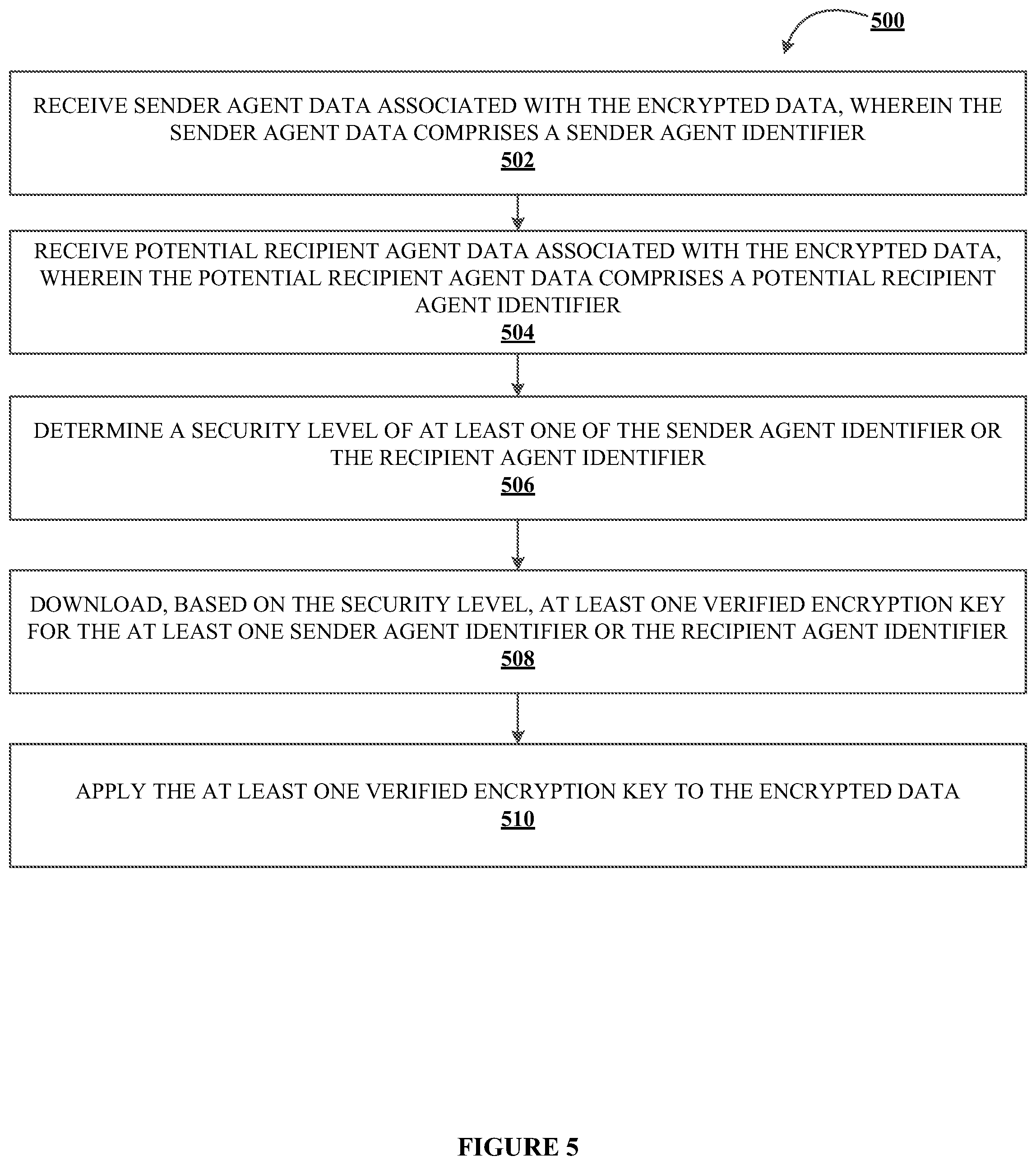 500

RECEIVE SENDER AGENT DATA ASSOCIATED WITH THE ENCRYPTED DATA, WHEREIN THE SENDER AGENT DATA COMPRISES A SENDER AGENT IDENTIFIER
502

RECEIVE POTENTIAL RECIPIENT AGENT DATA ASSOCIATED WITH THE ENCRYPTED DATA, WHEREIN THE POTENTIAL RECIPIENT AGENT DATA COMPRISES A POTENTIAL RECIPIENT AGENT IDENTIFIER
504

DETERMINE A SECURITY LEVEL OF AT LEAST ONE OF THE SENDER AGENT IDENTIFIER OR THE RECIPIENT AGENT IDENTIFIER
506

DOWNLOAD, BASED ON THE SECURITY LEVEL, AT LEAST ONE VERIFIED ENCRYPTION KEY FOR THE AT LEAST ONE SENDER AGENT IDENTIFIER OR THE RECIPIENT AGENT IDENTIFIER
508

APPLY THE AT LEAST ONE VERIFIED ENCRYPTION KEY TO THE ENCRYPTED DATA
510

FIGURE 5